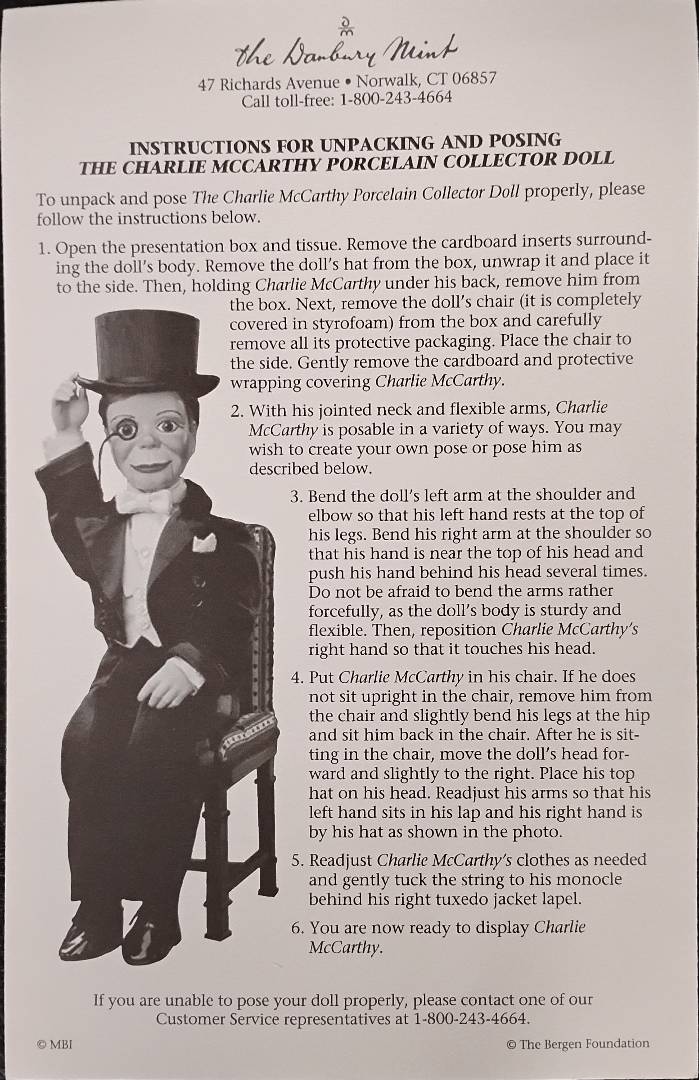 the Danbury Mint
47 Richards Avenue • Norwalk, CT 06857
Call toll-free: 1-800-243-4664

INSTRUCTIONS FOR UNPACKING AND POSING
THE CHARLIE MCCARTHY PORCELAIN COLLECTOR DOLL

To unpack and pose The Charlie McCarthy Porcelain Collector Doll properly, please follow the instructions below.

1. Open the presentation box and tissue. Remove the cardboard inserts surrounding the doll's body. Remove the doll's hat from the box, unwrap it and place it to the side. Then, holding Charlie McCarthy under his back, remove him from the box. Next, remove the doll's chair (it is completely covered in styrofoam) from the box and carefully remove all its protective packaging. Place the chair to the side. Gently remove the cardboard and protective wrapping covering Charlie McCarthy.

2. With his jointed neck and flexible arms, Charlie McCarthy is posable in a variety of ways. You may wish to create your own pose or pose him as described below.

3. Bend the doll's left arm at the shoulder and elbow so that his left hand rests at the top of his legs. Bend his right arm at the shoulder so that his hand is near the top of his head and push his hand behind his head several times. Do not be afraid to bend the arms rather forcefully, as the doll's body is sturdy and flexible. Then, reposition Charlie McCarthy's right hand so that it touches his head.

4. Put Charlie McCarthy in his chair. If he does not sit upright in the chair, remove him from the chair and slightly bend his legs at the hip and sit him back in the chair. After he is sitting in the chair, move the doll's head forward and slightly to the right. Place his top hat on his head. Readjust his arms so that his left hand sits in his lap and his right hand is by his hat as shown in the photo.

5. Readjust Charlie McCarthy's clothes as needed and gently tuck the string to his monocle behind his right tuxedo jacket lapel.

6. You are now ready to display Charlie McCarthy.

If you are unable to pose your doll properly, please contact one of our Customer Service representatives at 1-800-243-4664.

© MBI © The Bergen Foundation